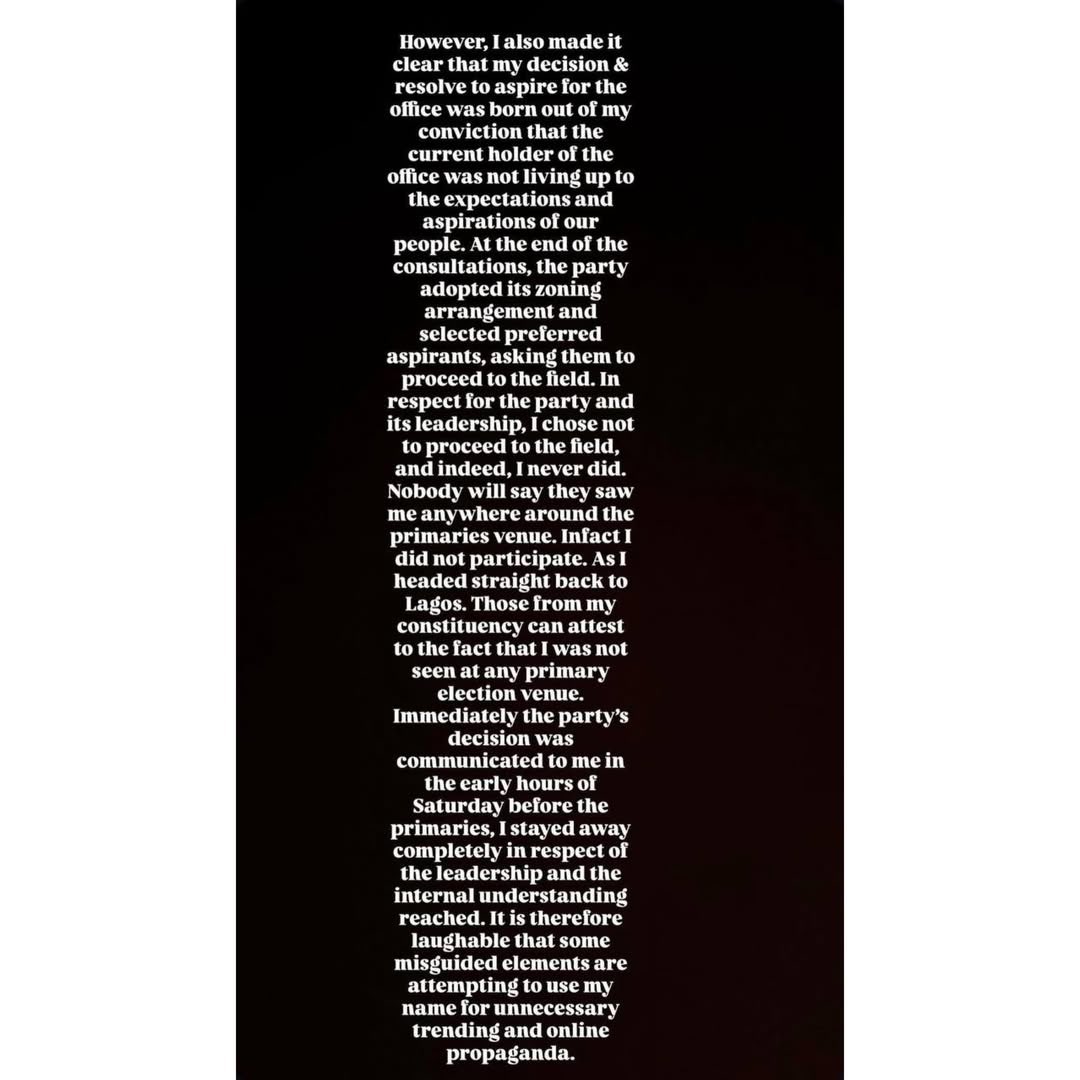 However, I also made it clear that my decision & resolve to aspire for the office was born out of my conviction that the current holder of the office was not living up to the expectations and aspirations of our people. At the end of the consultations, the party adopted its zoning arrangement and selected preferred aspirants, asking them to proceed to the field. In respect for the party and its leadership, I chose not to proceed to the field, and indeed, I never did. Nobody will say they saw me anywhere around the primaries venue. Infact I did not participate. As I headed straight back to Lagos. Those from my constituency can attest to the fact that I was not seen at any primary election venue. Immediately the party's decision was communicated to me in the early hours of Saturday before the primaries, I stayed away completely in respect of the leadership and the internal understanding reached. It is therefore laughable that some misguided elements are attempting to use my name for unnecessary trending and online propaganda.